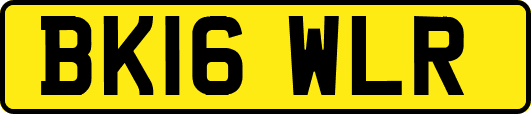 BK16 WLR